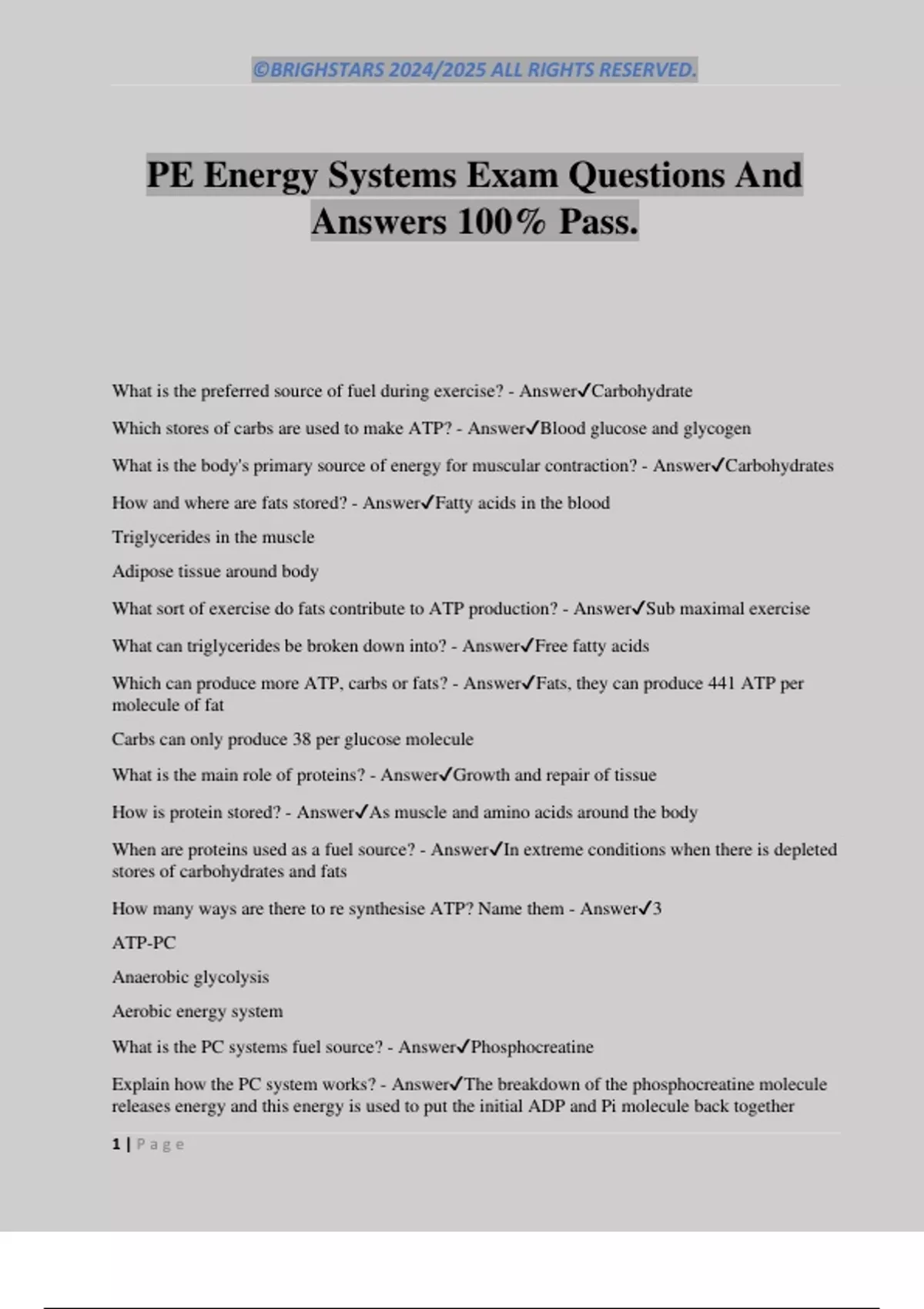 ©BRIGHSTARS 2024/2025 ALL RIGHTS RESERVED.

PE Energy Systems Exam Questions And Answers 100% Pass.

What is the preferred source of fuel during exercise? - Answer✓Carbohydrate

Which stores of carbs are used to make ATP? - Answer✓Blood glucose and glycogen

What is the body's primary source of energy for muscular contraction? - Answer✓Carbohydrates

How and where are fats stored? - Answer✓Fatty acids in the blood

Triglycerides in the muscle

Adipose tissue around body

What sort of exercise do fats contribute to ATP production? - Answer✓Sub maximal exercise

What can triglycerides be broken down into? - Answer✓Free fatty acids

Which can produce more ATP, carbs or fats? - Answer✓Fats, they can produce 441 ATP per molecule of fat

Carbs can only produce 38 per glucose molecule

What is the main role of proteins? - Answer✓Growth and repair of tissue

How is protein stored? - Answer✓As muscle and amino acids around the body

When are proteins used as a fuel source? - Answer✓In extreme conditions when there is depleted stores of carbohydrates and fats

How many ways are there to re synthesise ATP? Name them - Answer✓3

ATP-PC

Anaerobic glycolysis

Aerobic energy system

What is the PC systems fuel source? - Answer✓Phosphocreatine

Explain how the PC system works? - Answer✓The breakdown of the phosphocreatine molecule releases energy and this energy is used to put the initial ADP and Pi molecule back together

1 | Page